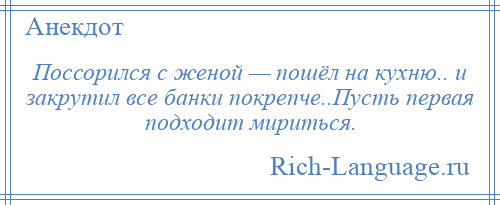 Анекдот

Поссорился с женой — пошёл на кухню.. и закрутил все банки покрепче..Пусть первая подходит мириться.

Rich-Language.ru